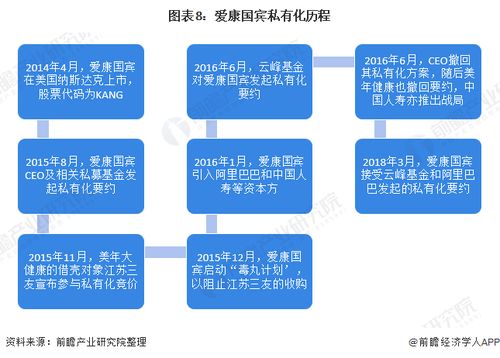 图表8：爱康国宾私有化历程

2014年4月，爱康国宾在美国纳斯达克上市，股票代码为KANG

2015年8月，爱康国宾CEO及相关私募基金发起私有化要约

2015年11月，美年大健康的借壳对象江苏三友宣布参与私有化竞价

2015年12月，爱康国宾启动“毒丸计划’，以阻止江苏三友的收购

2016年1月，爱康国宾引入阿里巴巴和中国人寿等资本方

2016年6月，云峰基金对爱康国宾发起私有化要约

2016年6月，CEO撤回其私有化方案，随后美年健康也撤回要约，中国人寿亦推出战局

2018年3月，爱康国宾接受云峰基金和阿里巴巴发起的私有化要约

资料来源：前瞻产业研究院整理

@前瞻经济学人APP